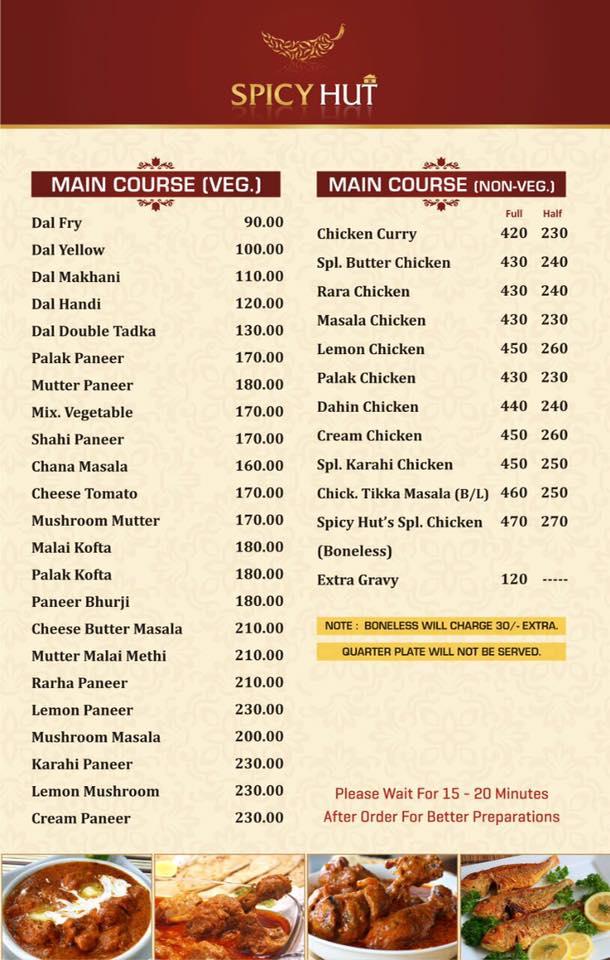 SPICY HUT

MAIN COURSE (VEG.)

| | |
|---|---|
| Dal Fry | 90.00 |
| Dal Yellow | 100.00 |
| Dal Makhani | 110.00 |
| Dal Handi | 120.00 |
| Dal Double Tadka | 130.00 |
| Palak Paneer | 170.00 |
| Mutter Paneer | 180.00 |
| Mix. Vegetable | 170.00 |
| Shahi Paneer | 170.00 |
| Chana Masala | 160.00 |
| Cheese Tomato | 170.00 |
| Mushroom Mutter | 170.00 |
| Malai Kofta | 180.00 |
| Palak Kofta | 180.00 |
| Paneer Bhurji | 180.00 |
| Cheese Butter Masala | 210.00 |
| Mutter Malai Methi | 210.00 |
| Rarha Paneer | 210.00 |
| Lemon Paneer | 230.00 |
| Mushroom Masala | 200.00 |
| Karahi Paneer | 230.00 |
| Lemon Mushroom | 230.00 |
| Cream Paneer | 230.00 |

MAIN COURSE (NON-VEG.)

| | Full | Half |
|---|---|---|
| Chicken Curry | 420 | 230 |
| Spl. Butter Chicken | 430 | 240 |
| Rara Chicken | 430 | 240 |
| Masala Chicken | 430 | 230 |
| Lemon Chicken | 450 | 260 |
| Palak Chicken | 430 | 230 |
| Dahin Chicken | 440 | 240 |
| Cream Chicken | 450 | 260 |
| Spl. Karahi Chicken | 450 | 250 |
| Chick. Tikka Masala (B/L) | 460 | 250 |
| Spicy Hut's Spl. Chicken (Boneless) | 470 | 270 |
| Extra Gravy | 120 | ----- |

NOTE : BONELESS WILL CHARGE 30/- EXTRA.

QUARTER PLATE WILL NOT BE SERVED.

Please Wait For 15 - 20 Minutes After Order For Better Preparations